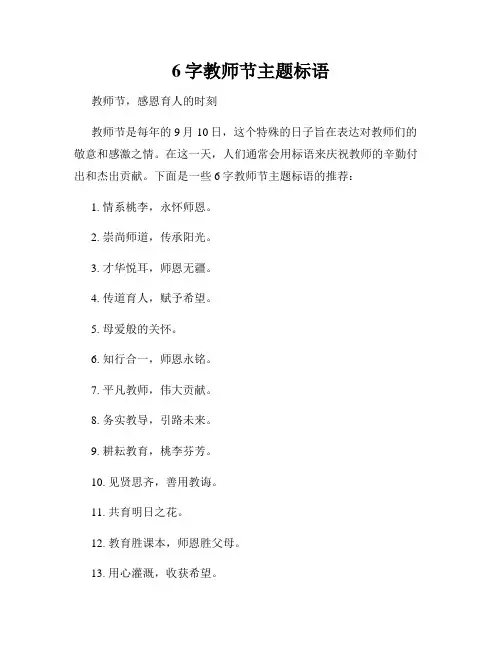 6 字教师节主题标语

教师节，感恩育人的时刻

教师节是每年的 9 月 10 日，这个特殊的日子旨在表达对教师们的敬意和感激之情。在这一天，人们通常会用标语来庆祝教师的辛勤付出和杰出贡献。下面是一些 6 字教师节主题标语的推荐：

1. 情系桃李，永怀师恩。

2. 崇尚师道，传承阳光。

3. 才华悦耳，师恩无疆。

4. 传道育人，赋予希望。

5. 母爱般的关怀。

6. 知行合一，师恩永铭。

7. 平凡教师，伟大贡献。

8. 务实教导，引路未来。

9. 耕耘教育，桃李芬芳。

10. 见贤思齐，善用教诲。

11. 共育明日之花。

12. 教育胜课本，师恩胜父母。

13. 用心灌溉，收获希望。